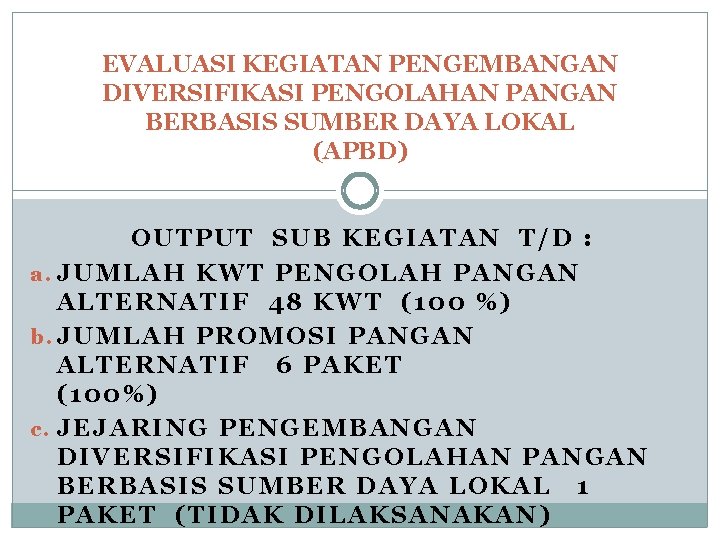 EVALUASI KEGIATAN PENGEMBANGAN DIVERSIFIKASI PENGOLAHAN PANGAN BERBASIS SUMBER DAYA LOKAL (APBD)

OUTPUT SUB KEGIATAN T/D :

a. JUMLAH KWT PENGOLAH PANGAN ALTERNATIF 48 KWT (100 %)

b. JUMLAH PROMOSI PANGAN ALTERNATIF 6 PAKET (100%)

c. JEJARING PENGEMBANGAN DIVERSIFIKASI PENGOLAHAN PANGAN BERBASIS SUMBER DAYA LOKAL 1 PAKET (TIDAK DILAKSANAKAN)